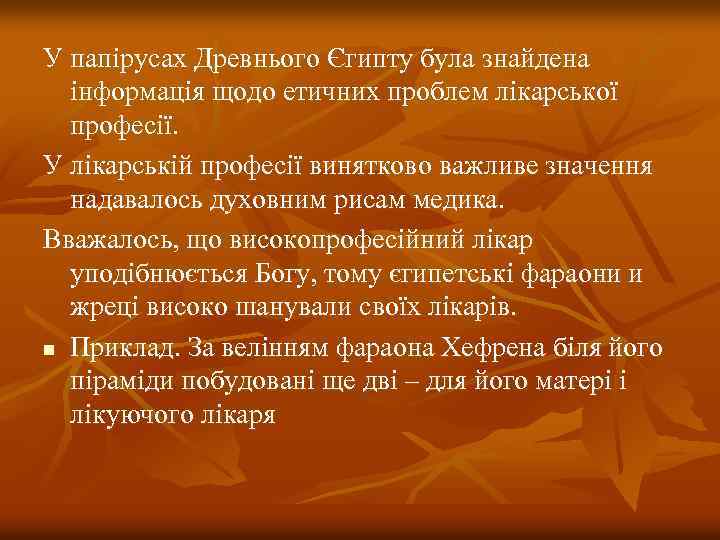 У папірусах Древнього Єгипту була знайдена інформація щодо етичних проблем лікарської професії.

У лікарській професії винятково важливе значення надавалось духовним рисам медика.

Вважалось, що високопрофесійний лікар уподібнюється Богу, тому єгипетські фараони и жреці високо шанували своїх лікарів.

Приклад. За велінням фараона Хефрена біля його піраміди побудовані ще дві – для його матері і лікуючого лікаря